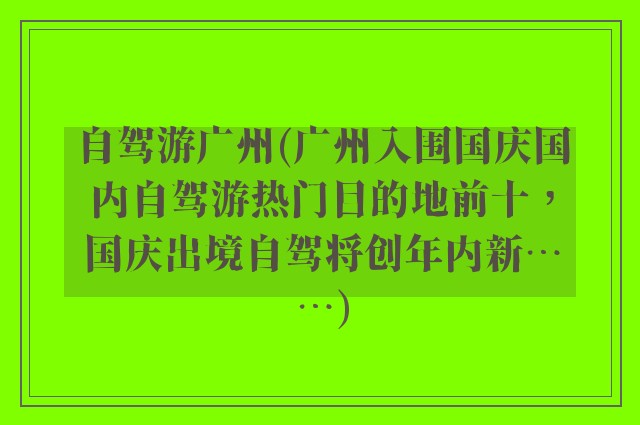 自驾游广州(广州入围国庆国内自驾游热门目的地前十，国庆出境自驾将创年内新……)